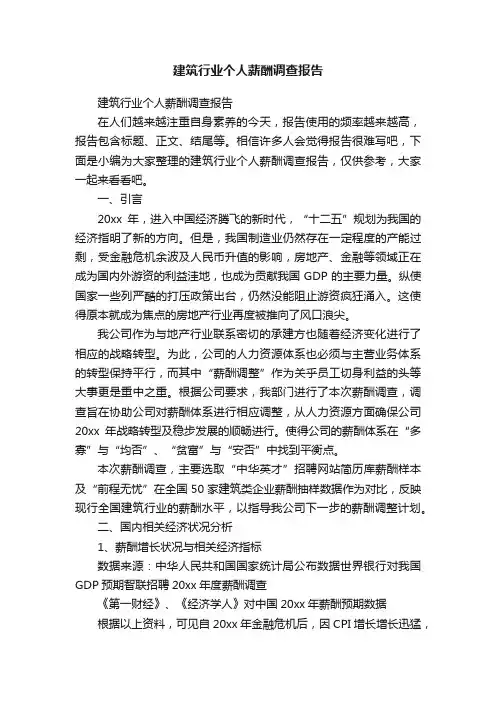 建筑行业个人薪酬调查报告

建筑行业个人薪酬调查报告

在人们越来越注重自身素养的今天，报告使用的频率越来越高，报告包含标题、正文、结尾等。相信许多人会觉得报告很难写吧，下面是小编为大家整理的建筑行业个人薪酬调查报告，仅供参考，大家一起来看看吧。

一、引言

20xx 年，进入中国经济腾飞的新时代，“十二五”规划为我国的经济指明了新的方向。但是，我国制造业仍然存在一定程度的产能过剩，受金融危机余波及人民币升值的影响，房地产、金融等领域正在成为国内外游资的利益洼地，也成为贡献我国 GDP 的主要力量。纵使国家一些列严酷的打压政策出台，仍然没能阻止游资疯狂涌入。这使得原本就成为焦点的房地产行业再度被推向了风口浪尖。

我公司作为与地产行业联系密切的承建方也随着经济变化进行了相应的战略转型。为此，公司的人力资源体系也必须与主营业务体系的转型保持平行，而其中“薪酬调整”作为关乎员工切身利益的头等大事更是重中之重。根据公司要求，我部门进行了本次薪酬调查，调查旨在协助公司对薪酬体系进行相应调整，从人力资源方面确保公司 20xx 年战略转型及稳步发展的顺畅进行。使得公司的薪酬体系在“多寡”与“均否”、“贫富”与“安否”中找到平衡点。

本次薪酬调查，主要选取“中华英才”招聘网站简历库薪酬样本及“前程无忧”在全国 50 家建筑类企业薪酬抽样数据作为对比，反映现行全国建筑行业的薪酬水平，以指导我公司下一步的薪酬调整计划。

二、国内相关经济状况分析

1、薪酬增长状况与相关经济指标

数据来源：中华人民共和国国家统计局公布数据世界银行对我国 GDP 预期智联招聘 20xx 年度薪酬调查

《第一财经》、《经济学人》对中国 20xx 年薪酬预期数据

根据以上资料，可见自 20xx 年金融危机后，因 CPI 增长增长迅猛，